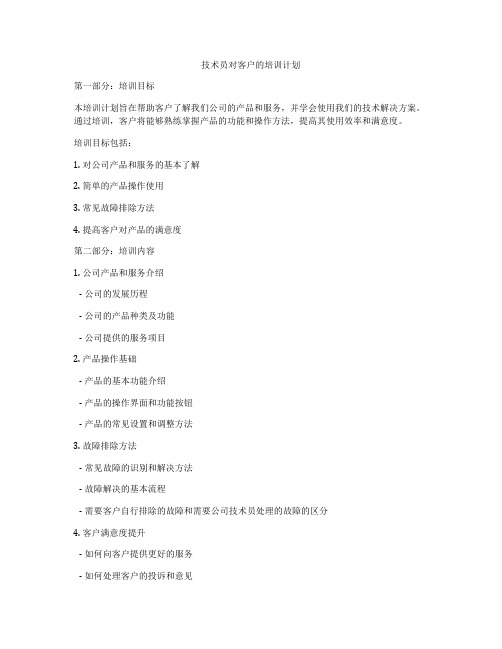 技术员对客户的培训计划

第一部分：培训目标

本培训计划旨在帮助客户了解我们公司的产品和服务，并学会使用我们的技术解决方案。通过培训，客户将能够熟练掌握产品的功能和操作方法，提高其使用效率和满意度。

培训目标包括：

1. 对公司产品和服务的基本了解

2. 简单的产品操作使用

3. 常见故障排除方法

4. 提高客户对产品的满意度

第二部分：培训内容

1. 公司产品和服务介绍

- 公司的发展历程

- 公司的产品种类及功能

- 公司提供的服务项目

2. 产品操作基础

- 产品的基本功能介绍

- 产品的操作界面和功能按钮

- 产品的常见设置和调整方法

3. 故障排除方法

- 常见故障的识别和解决方法

- 故障解决的基本流程

- 需要客户自行排除的故障和需要公司技术员处理的故障的区分

4. 客户满意度提升

- 如何向客户提供更好的服务

- 如何处理客户的投诉和意见